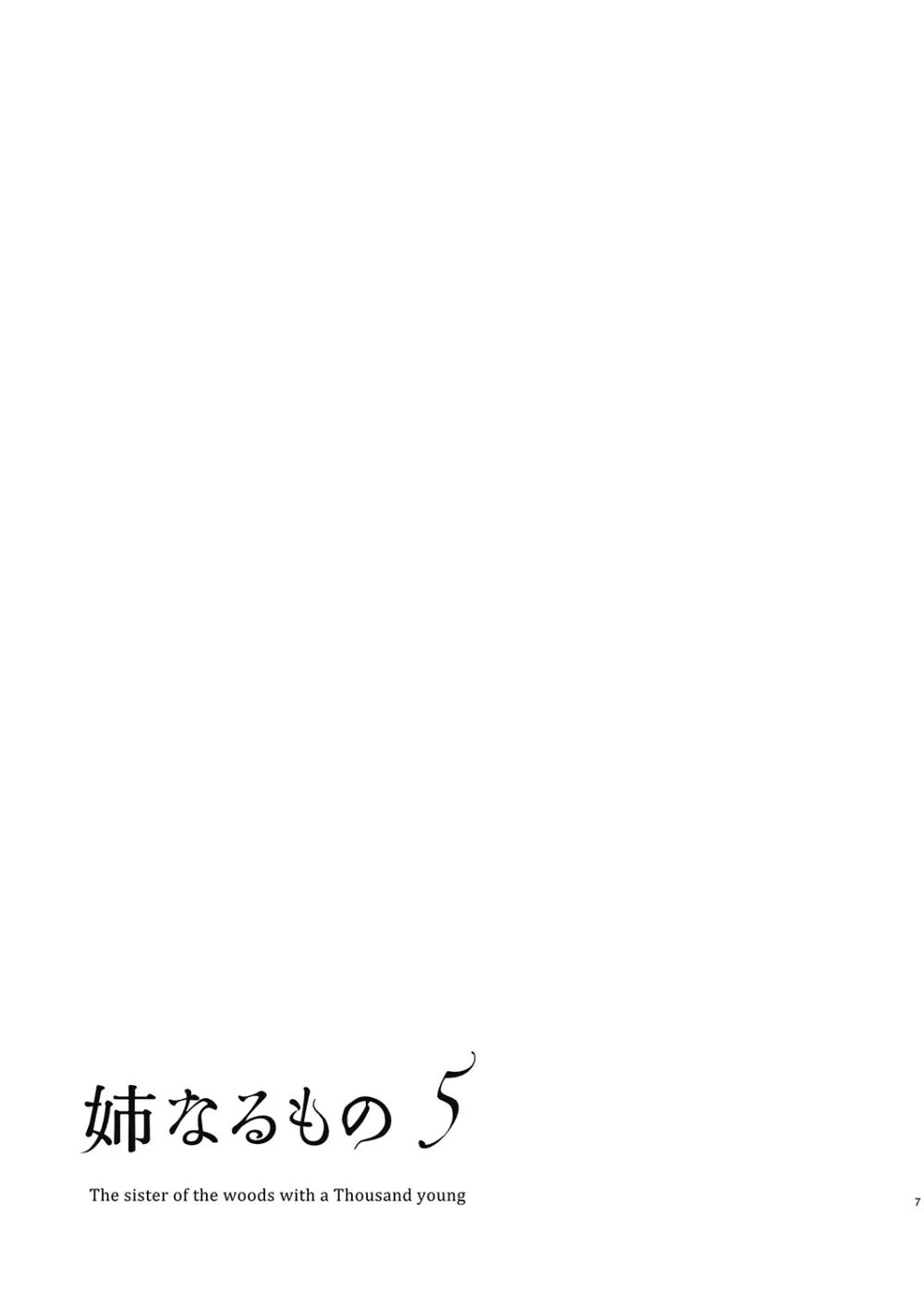 姉なるもの 5

The sister of the woods with a Thousand young

7